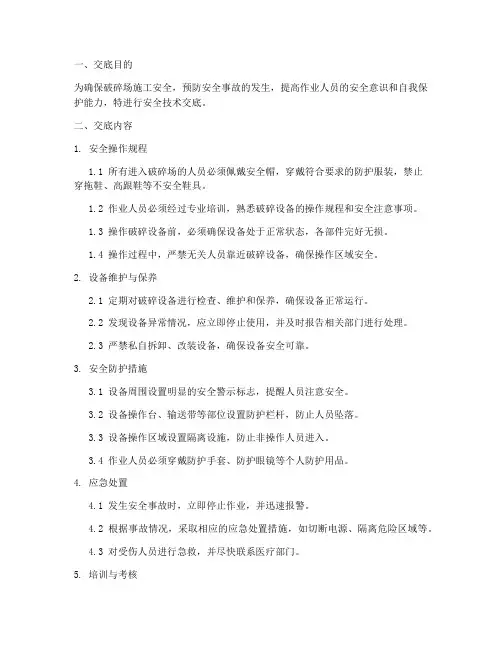 一、交底目的

为确保破碎场施工安全，预防安全事故的发生，提高作业人员的安全意识和自我保护能力，特进行安全技术交底。

二、交底内容

1. 安全操作规程

1.1 所有进入破碎场的人员必须佩戴安全帽，穿戴符合要求的防护服装，禁止穿拖鞋、高跟鞋等不安全鞋具。

1.2 作业人员必须经过专业培训，熟悉破碎设备的操作规程和安全注意事项。

1.3 操作破碎设备前，必须确保设备处于正常状态，各部件完好无损。

1.4 操作过程中，严禁无关人员靠近破碎设备，确保操作区域安全。

2. 设备维护与保养

2.1 定期对破碎设备进行检查、维护和保养，确保设备正常运行。

2.2 发现设备异常情况，应立即停止使用，并及时报告相关部门进行处理。

2.3 严禁私自拆卸、改装设备，确保设备安全可靠。

3. 安全防护措施

3.1 设备周围设置明显的安全警示标志，提醒人员注意安全。

3.2 设备操作台、输送带等部位设置防护栏杆，防止人员坠落。

3.3 设备操作区域设置隔离设施，防止非操作人员进入。

3.4 作业人员必须穿戴防护手套、防护眼镜等个人防护用品。

4. 应急处置

4.1 发生安全事故时，立即停止作业，并迅速报警。

4.2 根据事故情况，采取相应的应急处置措施，如切断电源、隔离危险区域等。

4.3 对受伤人员进行急救，并尽快联系医疗部门。

5. 培训与考核